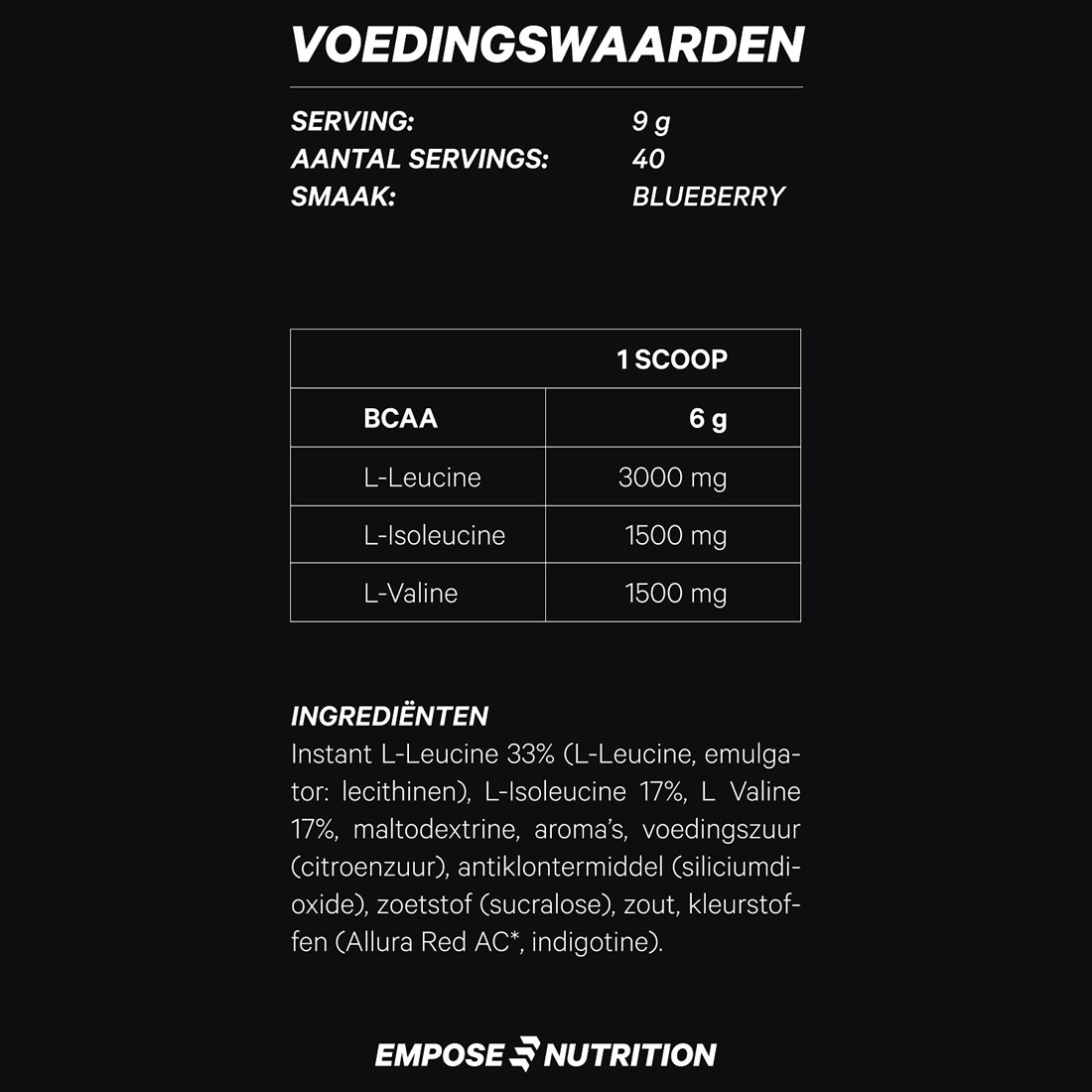 VOEDINGSWAARDEN

SERVING: 9 g
AANTAL SERVINGS: 40
SMAAK: BLUEBERRY

| | 1 SCOOP |
|---|---|
| BCAA | 6 g |
| L-Leucine | 3000 mg |
| L-Isoleucine | 1500 mg |
| L-Valine | 1500 mg |

INGREDIËNTEN
Instant L-Leucine 33% (L-Leucine, emulgator: lecithinen), L-Isoleucine 17%, L Valine 17%, maltodextrine, aroma's, voedingszuur (citroenzuur), antiklontermiddel (siliciumdioxide), zoetstof (sucralose), zout, kleurstoffen (Allura Red AC*, indigotine).

EMPOSE NUTRITION